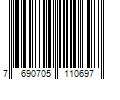 7 690705 110697